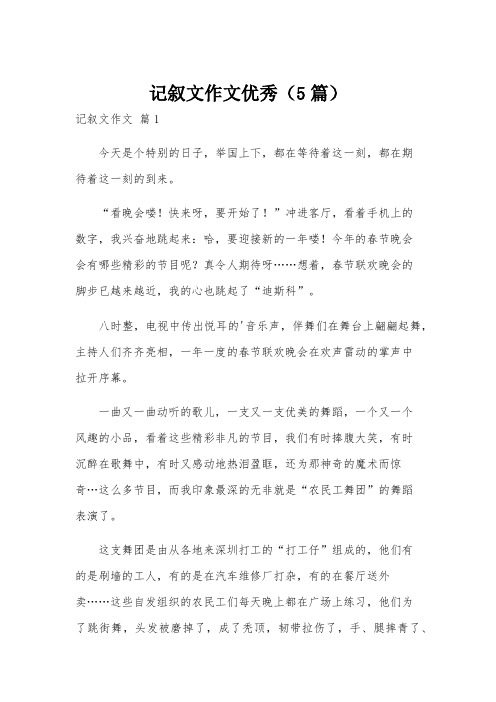 记叙文作文优秀（5篇）

记叙文作文 篇1

今天是个特别的日子，举国上下，都在等待着这一刻，都在期待着这一刻的到来。

“看晚会喽！快来呀，要开始了！”冲进客厅，看着手机上的数字，我兴奋地跳起来：哈，要迎接新的一年喽！今年的春节晚会会有哪些精彩的节目呢？真令人期待呀……想着，春节联欢晚会的脚步已越来越近，我的心也跳起了“迪斯科”。

八时整，电视中传出悦耳的'音乐声，伴舞们在舞台上翩翩起舞，主持人们齐齐亮相，一年一度的春节联欢晚会在欢声雷动的掌声中拉开序幕。

一曲又一曲动听的歌儿，一支又一支优美的舞蹈，一个又一个风趣的小品，看着这些精彩非凡的节目，我们有时捧腹大笑，有时沉醉在歌舞中，有时又感动地热泪盈眶，还为那神奇的魔术而惊奇…这么多节目，而我印象最深的无非就是“农民工舞团”的舞蹈表演了。

这支舞团是由从各地来深圳打工的“打工仔”组成的，他们有的是刷墙的工人，有的是在汽车维修厂打杂，有的在餐厅送外卖……这些自发组织的农民工们每天晚上都在广场上练习，他们为了跳街舞，头发被磨掉了，成了秃顶，韧带拉伤了，手、腿摔青了、